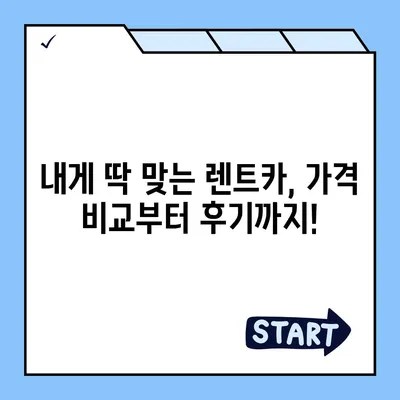 ✓

내게 딱 맞는 렌트카, 가격 비교부터 후기까지!

START